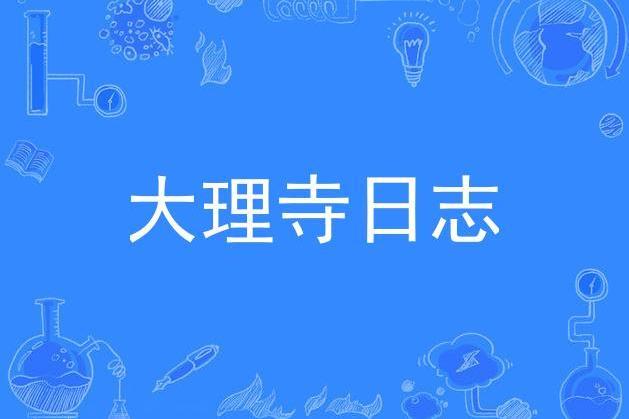 大理寺日志